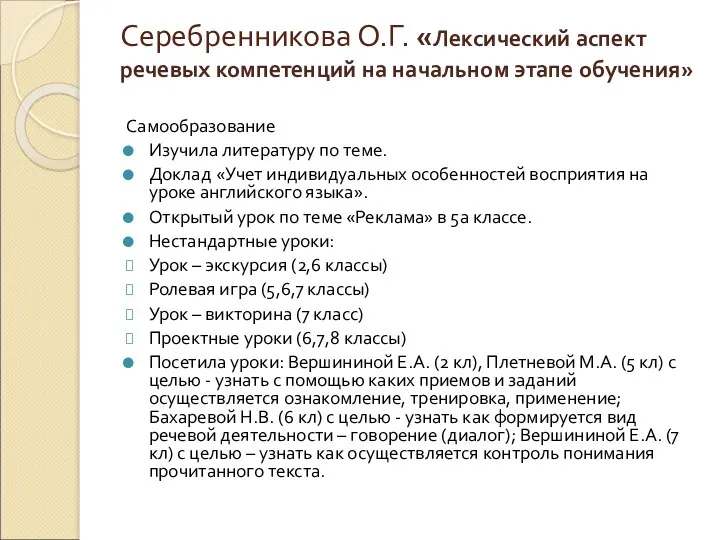 Серебренникова О.Г. «Лексический аспект речевых компетенций на начальном этапе обучения»

Самообразование

Изучила литературу по теме.

Доклад «Учет индивидуальных особенностей восприятия на уроке английского языка».

Открытый урок по теме «Реклама» в 5а классе.

Нестандартные уроки:

Урок – экскурсия (2,6 классы)

Ролевая игра (5,6,7 классы)

Урок – викторина (7 класс)

Проектные уроки (6,7,8 классы)

Посетила уроки: Вершининой Е.А. (2 кл), Плетневой М.А. (5 кл) с целью - узнать с помощью каких приемов и заданий осуществляется ознакомление, тренировка, применение; Бахаревой Н.В. (6 кл) с целью - узнать как формируется вид речевой деятельности – говорение (диалог); Вершининой Е.А. (7 кл) с целью – узнать как осуществляется контроль понимания прочитанного текста.